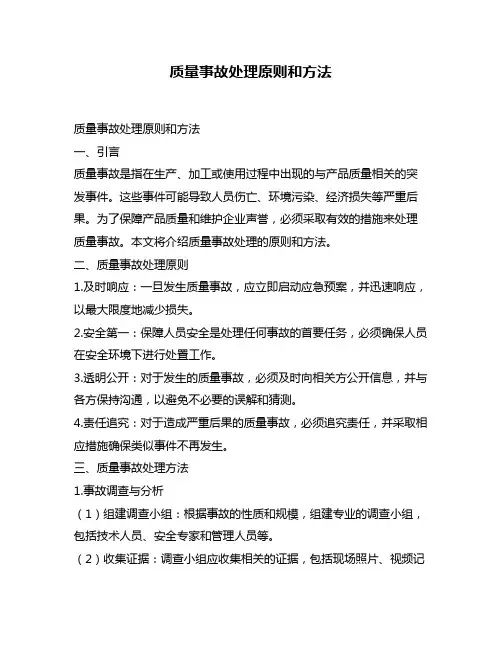 质量事故处理原则和方法

质量事故处理原则和方法

一、引言

质量事故是指在生产、加工或使用过程中出现的与产品质量相关的突发事件。这些事件可能导致人员伤亡、环境污染、经济损失等严重后果。为了保障产品质量和维护企业声誉，必须采取有效的措施来处理质量事故。本文将介绍质量事故处理的原则和方法。

二、质量事故处理原则

1.及时响应：一旦发生质量事故，应立即启动应急预案，并迅速响应，以最大限度地减少损失。

2.安全第一：保障人员安全是处理任何事故的首要任务，必须确保人员在安全环境下进行处置工作。

3.透明公开：对于发生的质量事故，必须及时向相关方公开信息，并与各方保持沟通，以避免不必要的误解和猜测。

4.责任追究：对于造成严重后果的质量事故，必须追究责任，并采取相应措施确保类似事件不再发生。

三、质量事故处理方法

1.事故调查与分析

（1）组建调查小组：根据事故的性质和规模，组建专业的调查小组，包括技术人员、安全专家和管理人员等。

（2）收集证据：调查小组应收集相关的证据，包括现场照片、视频记